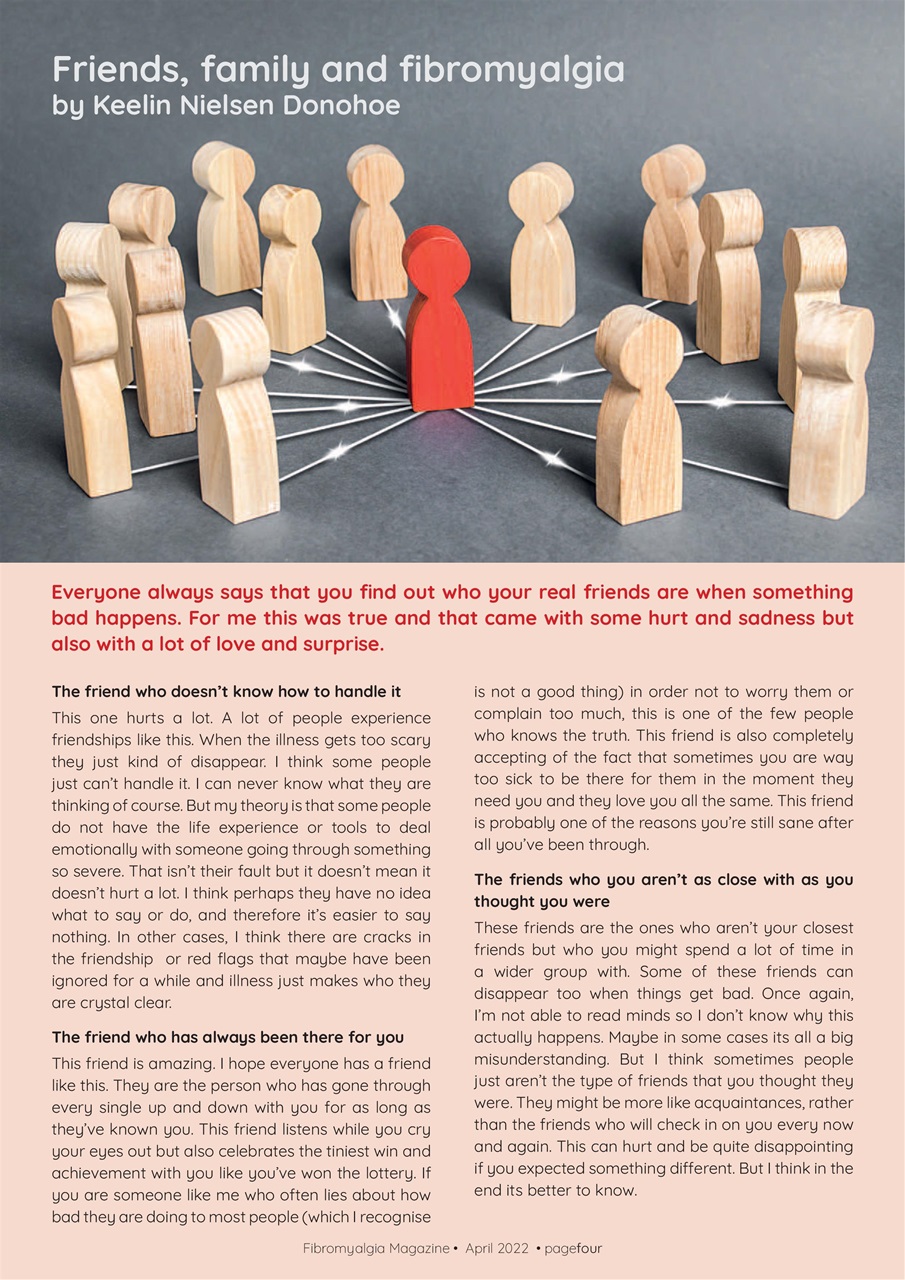 Friends, family and fibromyalgia
by Keelin Nielsen Donohoe

Everyone always says that you find out who your real friends are when something bad happens. For me this was true and that came with some hurt and sadness but also with a lot of love and surprise.

The friend who doesn't know how to handle it

This one hurts a lot. A lot of people experience friendships like this. When the illness gets too scary they just kind of disappear. I think some people just can't handle it. I can never know what they are thinking of course. But my theory is that some people do not have the life experience or tools to deal emotionally with someone going through something so severe. That isn't their fault but it doesn't mean it doesn't hurt a lot. I think perhaps they have no idea what to say or do, and therefore it's easier to say nothing. In other cases, I think there are cracks in the friendship or red flags that maybe have been ignored for a while and illness just makes who they are crystal clear.

The friend who has always been there for you

This friend is amazing. I hope everyone has a friend like this. They are the person who has gone through every single up and down with you for as long as they've known you. This friend listens while you cry your eyes out but also celebrates the tiniest win and achievement with you like you've won the lottery. If you are someone like me who often lies about how bad they are doing to most people (which I recognise is not a good thing) in order not to worry them or complain too much, this is one of the few people who knows the truth. This friend is also completely accepting of the fact that sometimes you are way too sick to be there for them in the moment they need you and they love you all the same. This friend is probably one of the reasons you're still sane after all you've been through.

The friends who you aren't as close with as you thought you were

These friends are the ones who aren't your closest friends but who you might spend a lot of time in a wider group with. Some of these friends can disappear too when things get bad. Once again, I'm not able to read minds so I don't know why this actually happens. Maybe in some cases its all a big misunderstanding. But I think sometimes people just aren't the type of friends that you thought they were. They might be more like acquaintances, rather than the friends who will check in on you every now and again. This can hurt and be quite disappointing if you expected something different. But I think in the end its better to know.

Fibromyalgia Magazine • April 2022 • pagefour